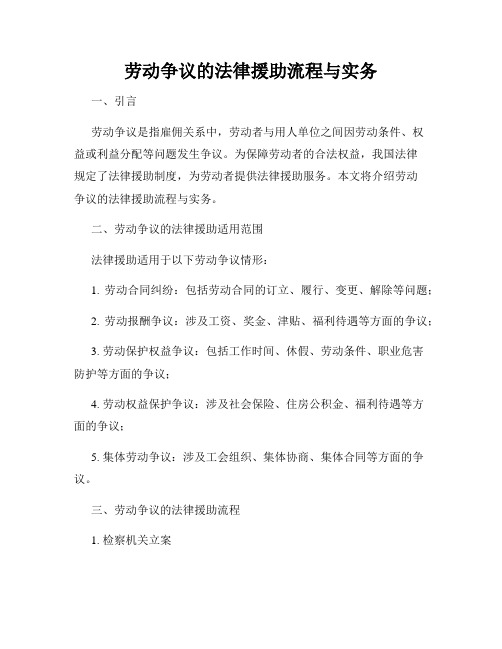 劳动争议的法律援助流程与实务

一、引言

劳动争议是指雇佣关系中，劳动者与用人单位之间因劳动条件、权益或利益分配等问题发生争议。为保障劳动者的合法权益，我国法律规定了法律援助制度，为劳动者提供法律援助服务。本文将介绍劳动争议的法律援助流程与实务。

二、劳动争议的法律援助适用范围

法律援助适用于以下劳动争议情形：

1. 劳动合同纠纷：包括劳动合同的订立、履行、变更、解除等问题；

2. 劳动报酬争议：涉及工资、奖金、津贴、福利待遇等方面的争议；

3. 劳动保护权益争议：包括工作时间、休假、劳动条件、职业危害防护等方面的争议；

4. 劳动权益保护争议：涉及社会保险、住房公积金、福利待遇等方面的争议；

5. 集体劳动争议：涉及工会组织、集体协商、集体合同等方面的争议。

三、劳动争议的法律援助流程

1. 检察机关立案